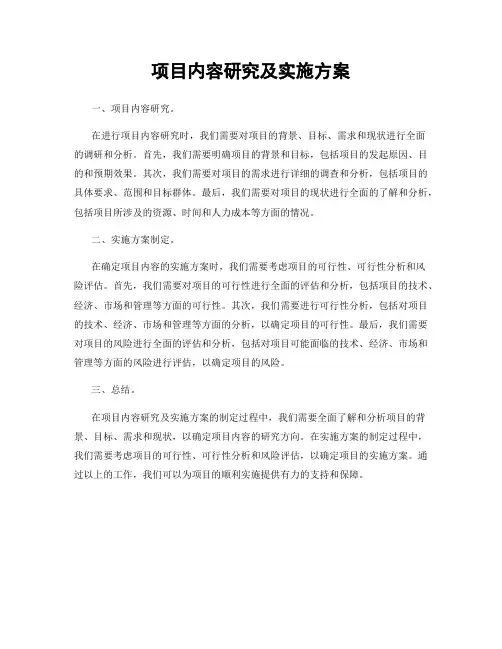 项目内容研究及实施方案

一、项目内容研究。

在进行项目内容研究时，我们需要对项目的背景、目标、需求和现状进行全面的调研和分析。首先，我们需要明确项目的背景和目标，包括项目的发起原因、目的和预期效果。其次，我们需要对项目的需求进行详细的调查和分析，包括项目的具体要求、范围和目标群体。最后，我们需要对项目的现状进行全面的了解和分析，包括项目所涉及的资源、时间和人力成本等方面的情况。

二、实施方案制定。

在确定项目内容的实施方案时，我们需要考虑项目的可行性、可行性分析和风险评估。首先，我们需要对项目的可行性进行全面的评估和分析，包括项目的技术、经济、市场和管理等方面的可行性。其次，我们需要进行可行性分析，包括对项目的技术、经济、市场和管理等方面的分析，以确定项目的可行性。最后，我们需要对项目的风险进行全面的评估和分析，包括对项目可能面临的技术、经济、市场和管理等方面的风险进行评估，以确定项目的风险。

三、总结。

在项目内容研究及实施方案的制定过程中，我们需要全面了解和分析项目的背景、目标、需求和现状，以确定项目内容的研究方向。在实施方案的制定过程中，我们需要考虑项目的可行性、可行性分析和风险评估，以确定项目的实施方案。通过以上的工作，我们可以为项目的顺利实施提供有力的支持和保障。